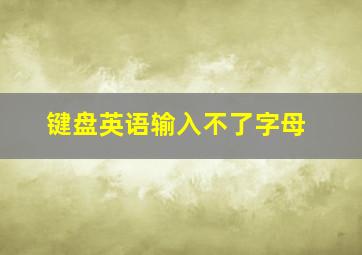 键盘英语输入不了字母